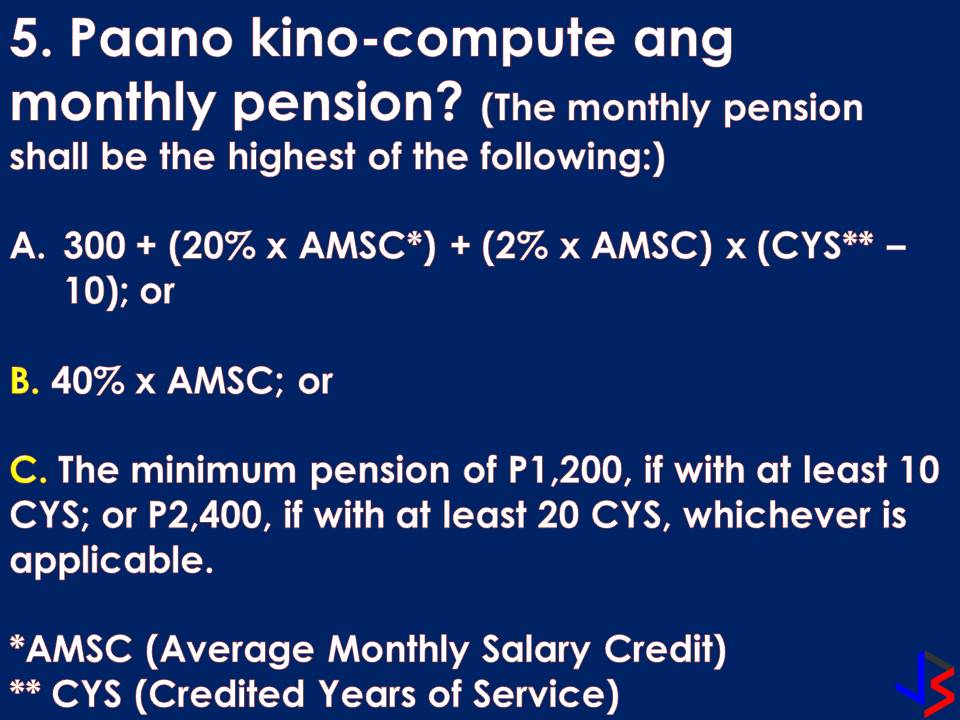 5. Paano kino-compute ang monthly pension? (The monthly pension shall be the highest of the following:)

A. 300 + (20% x AMSC*) + (2% x AMSC) x (CYS** – 10); or

B. 40% x AMSC; or

C. The minimum pension of P1,200, if with at least 10 CYS; or P2,400, if with at least 20 CYS, whichever is applicable.

*AMSC (Average Monthly Salary Credit)
** CYS (Credited Years of Service)

JS